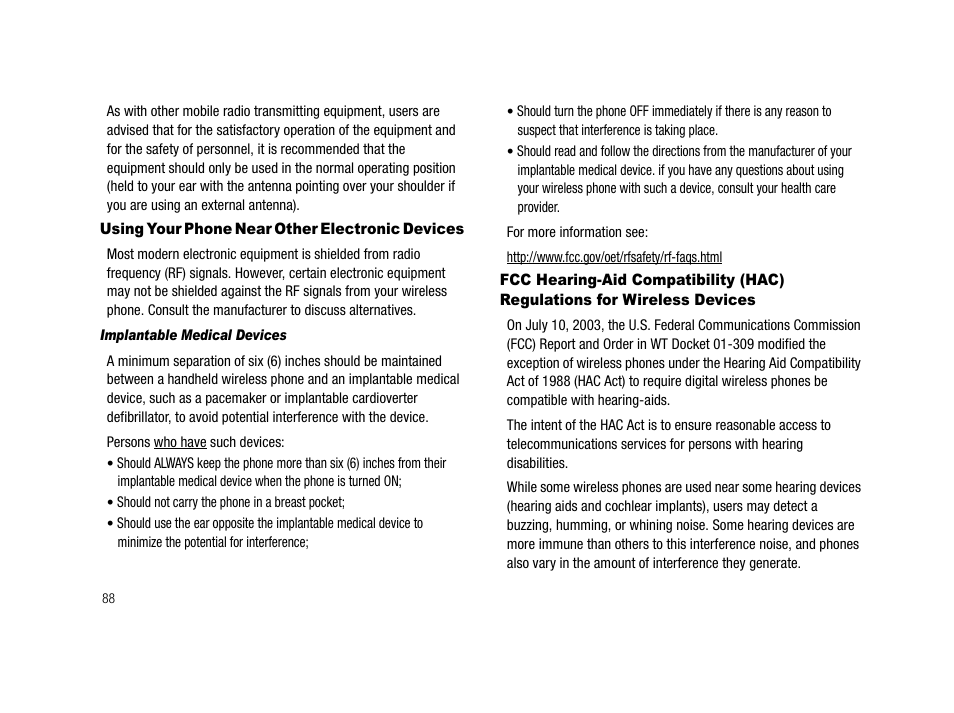 As with other mobile radio transmitting equipment, users are advised that for the satisfactory operation of the equipment and for the safety of personnel, it is recommended that the equipment should only be used in the normal operating position (held to your ear with the antenna pointing over your shoulder if you are using an external antenna).

Using Your Phone Near Other Electronic Devices

Most modern electronic equipment is shielded from radio frequency (RF) signals. However, certain electronic equipment may not be shielded against the RF signals from your wireless phone. Consult the manufacturer to discuss alternatives.

Implantable Medical Devices

A minimum separation of six (6) inches should be maintained between a handheld wireless phone and an implantable medical device, such as a pacemaker or implantable cardioverter defibrillator, to avoid potential interference with the device.

Persons who have such devices:

• Should ALWAYS keep the phone more than six (6) inches from their implantable medical device when the phone is turned ON;

• Should not carry the phone in a breast pocket;

• Should use the ear opposite the implantable medical device to minimize the potential for interference;

• Should turn the phone OFF immediately if there is any reason to suspect that interference is taking place.

• Should read and follow the directions from the manufacturer of your implantable medical device. if you have any questions about using your wireless phone with such a device, consult your health care provider.

For more information see:

http://www.fcc.gov/oet/rfsafety/rf-faqs.html

FCC Hearing-Aid Compatibility (HAC) Regulations for Wireless Devices

On July 10, 2003, the U.S. Federal Communications Commission (FCC) Report and Order in WT Docket 01-309 modified the exception of wireless phones under the Hearing Aid Compatibility Act of 1988 (HAC Act) to require digital wireless phones be compatible with hearing-aids.

The intent of the HAC Act is to ensure reasonable access to telecommunications services for persons with hearing disabilities.

While some wireless phones are used near some hearing devices (hearing aids and cochlear implants), users may detect a buzzing, humming, or whining noise. Some hearing devices are more immune than others to this interference noise, and phones also vary in the amount of interference they generate.

88